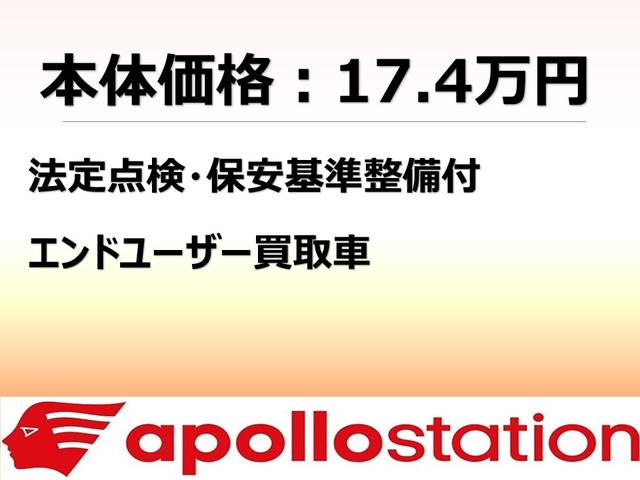 本体価格：17.4万円

法定点検･保安基準整備付

エンドユーザー買取車

apollostation